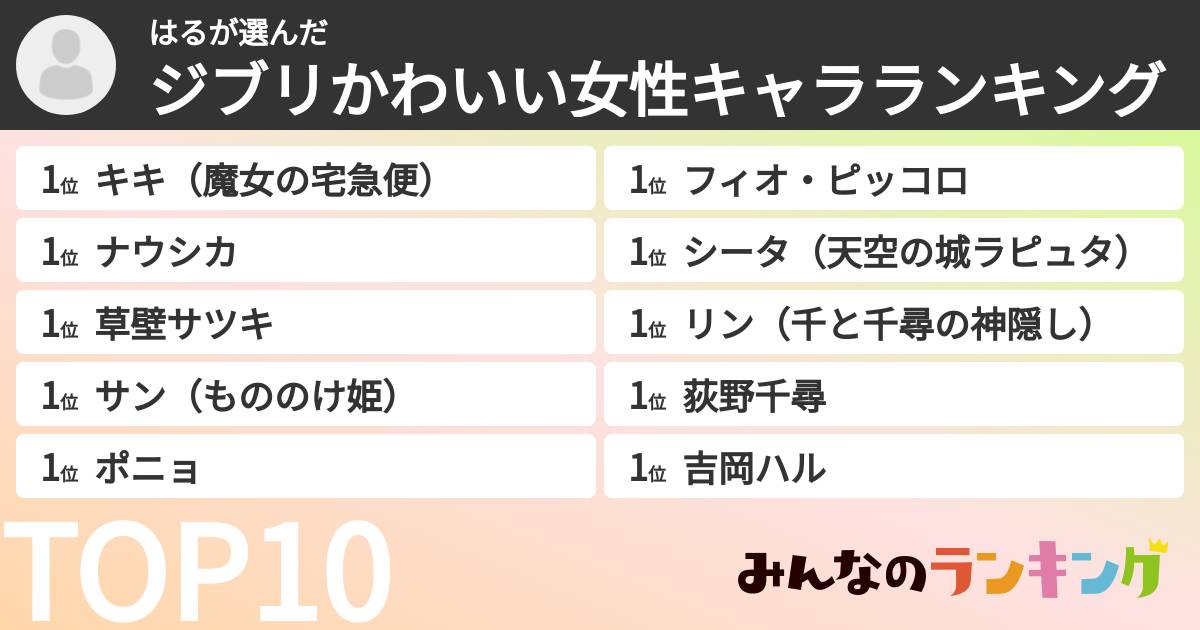 はるが選んだ
ジブリかわいい女性キャラランキング

1位 キキ（魔女の宅急便）
1位 ナウシカ
1位 草壁サツキ
1位 サン（もののけ姫）
1位 ポニョ

1位 フィオ・ピッコロ
1位 シータ（天空の城ラピュタ）
1位 リン（千と千尋の神隠し）
1位 荻野千尋
1位 吉岡ハル

TOP10

みんなのランキング